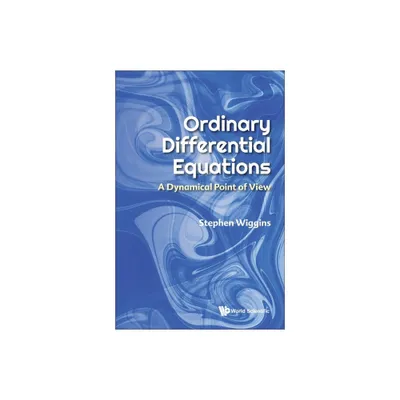 Ordinary Differential Equations
A Dynamical Point of View

Stephen Wiggins

World Scientific